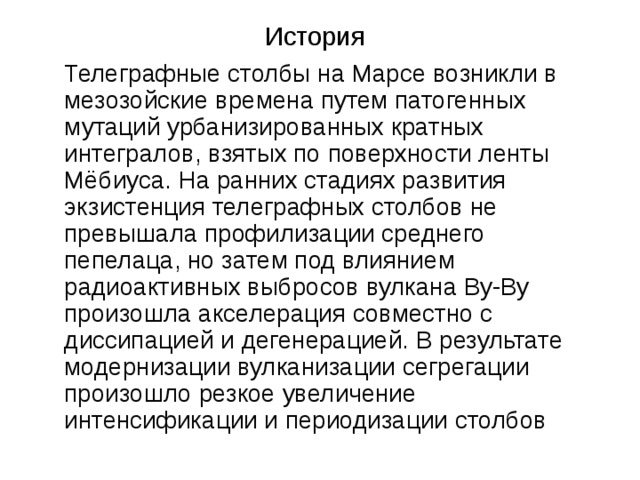 История

Телеграфные столбы на Марсе возникли в мезозойские времена путем патогенных мутаций урбанизированных кратных интегралов, взятых по поверхности ленты Мёбиуса. На ранних стадиях развития экзистенция телеграфных столбов не превышала профилизации среднего пепелаца, но затем под влиянием радиоактивных выбросов вулкана Ву-Ву произошла акселерация совместно с диссипацией и дегенерацией. В результате модернизации вулканизации сегрегации произошло резкое увеличение интенсификации и периодизации столбов